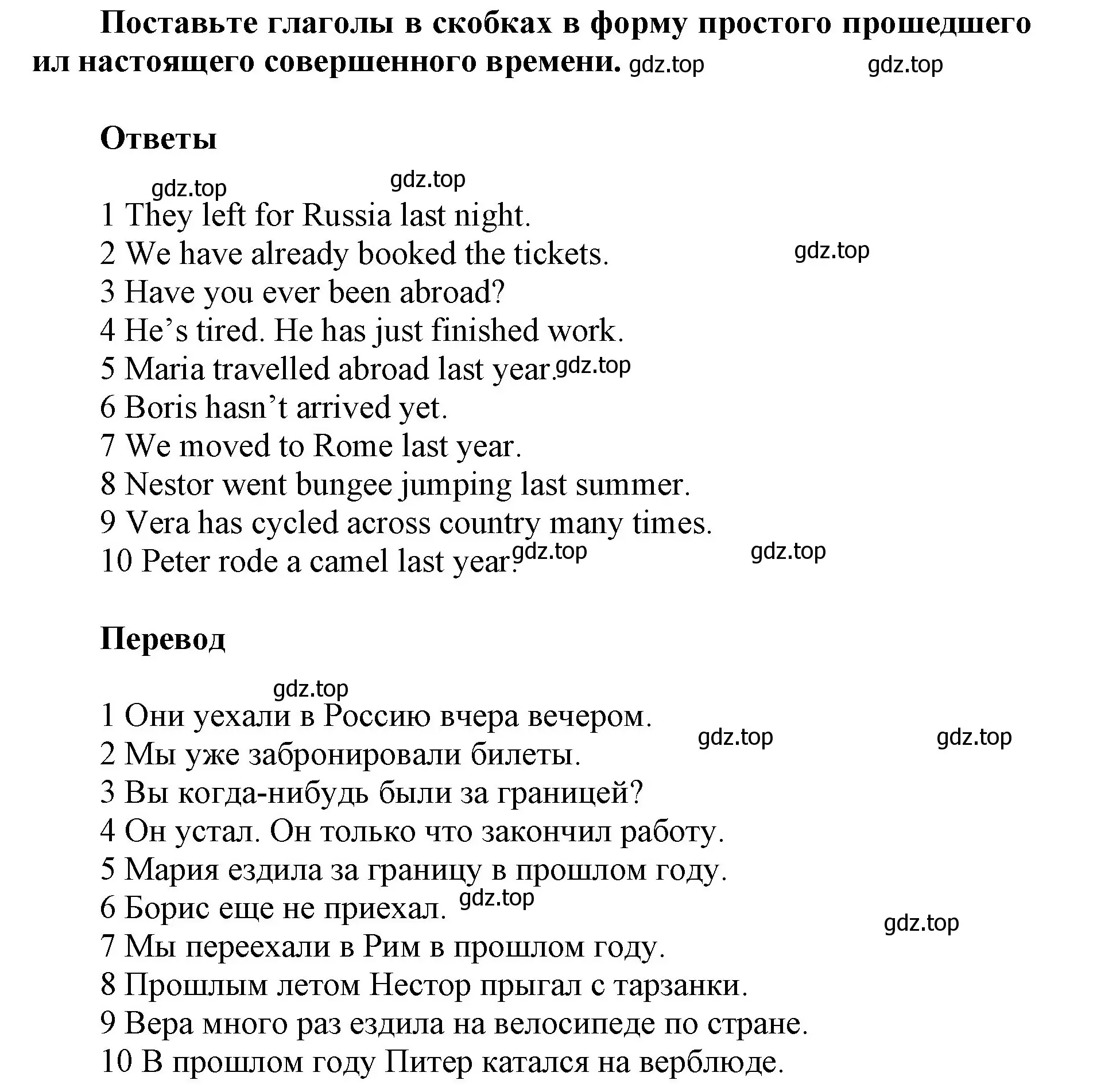 Поставьте глаголы в скобках в форму простого прошедшего ил настоящего совершенного времени. gdz.top gdz.top

Ответы

gdz.top gdz.top

1 They left for Russia last night.
2 We have already booked the tickets. gdz.top
3 Have you ever been abroad?
4 He’s tired. He has just finished work.
5 Maria travelled abroad last year. gdz.top
6 Boris hasn’t arrived yet.
7 We moved to Rome last year.
8 Nestor went bungee jumping last summer.
9 Vera has cycled across country many times.
10 Peter rode a camel last year. gdz.top gdz.top

Перевод

gdz.top

1 Они уехали в Россию вчера вечером. gdz.top gdz.top
2 Мы уже забронировали билеты.
3 Вы когда-нибудь были за границей?
4 Он устал. Он только что закончил работу.
5 Мария ездила за границу в прошлом году.
6 Борис еще не приехал. gdz.top
gdz.top
7 Мы переехали в Рим в прошлом году.
8 Прошлым летом Нестор прыгал с тарзанки.
9 Вера много раз ездила на велосипеде по стране.
10 В прошлом году Питер катался на верблюде.